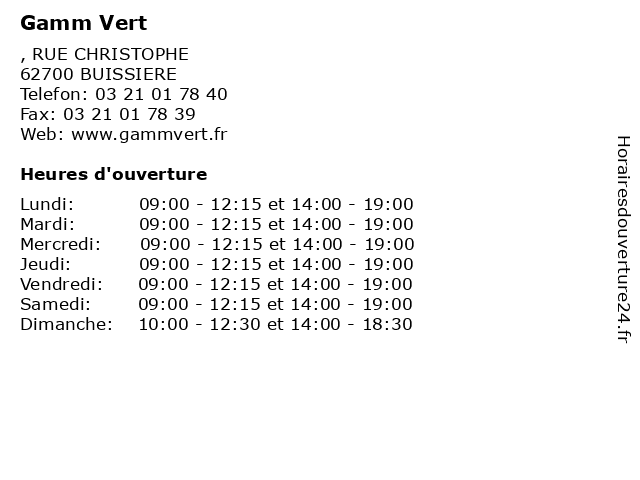 Gamm Vert

, RUE CHRISTOPHE
62700 BUISSIERE
Telefon: 03 21 01 78 40
Fax: 03 21 01 78 39
Web: www.gammvert.fr

Heures d'ouverture

| | |
|---|---|
| Lundi: | 09:00 - 12:15 et 14:00 - 19:00 |
| Mardi: | 09:00 - 12:15 et 14:00 - 19:00 |
| Mercredi: | 09:00 - 12:15 et 14:00 - 19:00 |
| Jeudi: | 09:00 - 12:15 et 14:00 - 19:00 |
| Vendredi: | 09:00 - 12:15 et 14:00 - 19:00 |
| Samedi: | 09:00 - 12:15 et 14:00 - 19:00 |
| Dimanche: | 10:00 - 12:30 et 14:00 - 18:30 |

Horairesdouverture24.fr